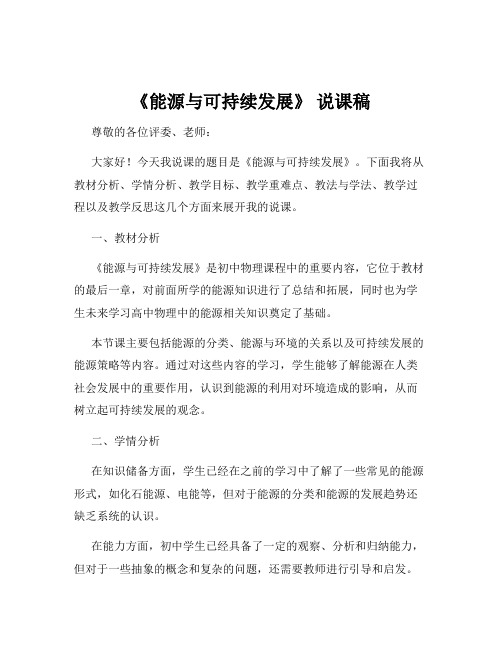 《能源与可持续发展》 说课稿

尊敬的各位评委、老师：

大家好！今天我说课的题目是《能源与可持续发展》。下面我将从教材分析、学情分析、教学目标、教学重难点、教法与学法、教学过程以及教学反思这几个方面来展开我的说课。

一、教材分析

《能源与可持续发展》是初中物理课程中的重要内容，它位于教材的最后一章，对前面所学的能源知识进行了总结和拓展，同时也为学生未来学习高中物理中的能源相关知识奠定了基础。

本节课主要包括能源的分类、能源与环境的关系以及可持续发展的能源策略等内容。通过对这些内容的学习，学生能够了解能源在人类社会发展中的重要作用，认识到能源的利用对环境造成的影响，从而树立起可持续发展的观念。

二、学情分析

在知识储备方面，学生已经在之前的学习中了解了一些常见的能源形式，如化石能源、电能等，但对于能源的分类和能源的发展趋势还缺乏系统的认识。

在能力方面，初中学生已经具备了一定的观察、分析和归纳能力，但对于一些抽象的概念和复杂的问题，还需要教师进行引导和启发。